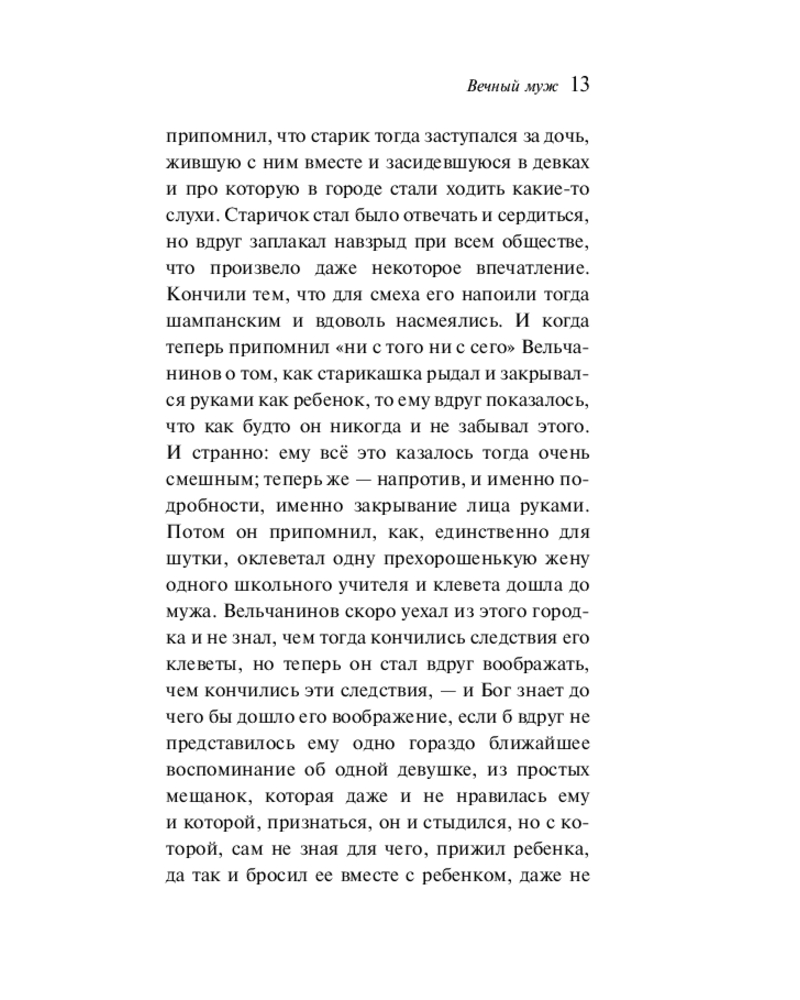 Вечный муж 13

припомнил, что старик тогда заступался за дочь, жившую с ним вместе и засидевшуюся в девках и про которую в городе стали ходить какие-то слухи. Старичок стал было отвечать и сердиться, но вдруг заплакал навзрыд при всем обществе, что произвело даже некоторое впечатление. Кончили тем, что для смеха его напоили тогда шампанским и вдоволь насмеялись. И когда теперь припомнил «ни с того ни с сего» Вельчанинов о том, как старикашка рыдал и закрывался руками как ребенок, то ему вдруг показалось, что как будто он никогда и не забывал этого. И странно: ему всё это казалось тогда очень смешным; теперь же — напротив, и именно подробности, именно закрывание лица руками. Потом он припомнил, как, единственно для шутки, оклеветал одну прехорошенькую жену одного школьного учителя и клевета дошла до мужа. Вельчанинов скоро уехал из этого городка и не знал, чем тогда кончились следствия его клеветы, но теперь он стал вдруг воображать, чем кончились эти следствия, — и Бог знает до чего бы дошло его воображение, если б вдруг не представилось ему одно гораздо ближайшее воспоминание об одной девушке, из простых мещанок, которая даже и не нравилась ему и которой, признаться, он и стыдился, но с которой, сам не зная для чего, прижил ребенка, да так и бросил ее вместе с ребенком, даже не